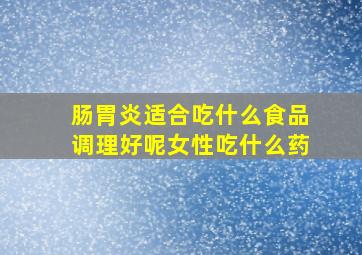 肠胃炎适合吃什么食品调理好呢女性吃什么药